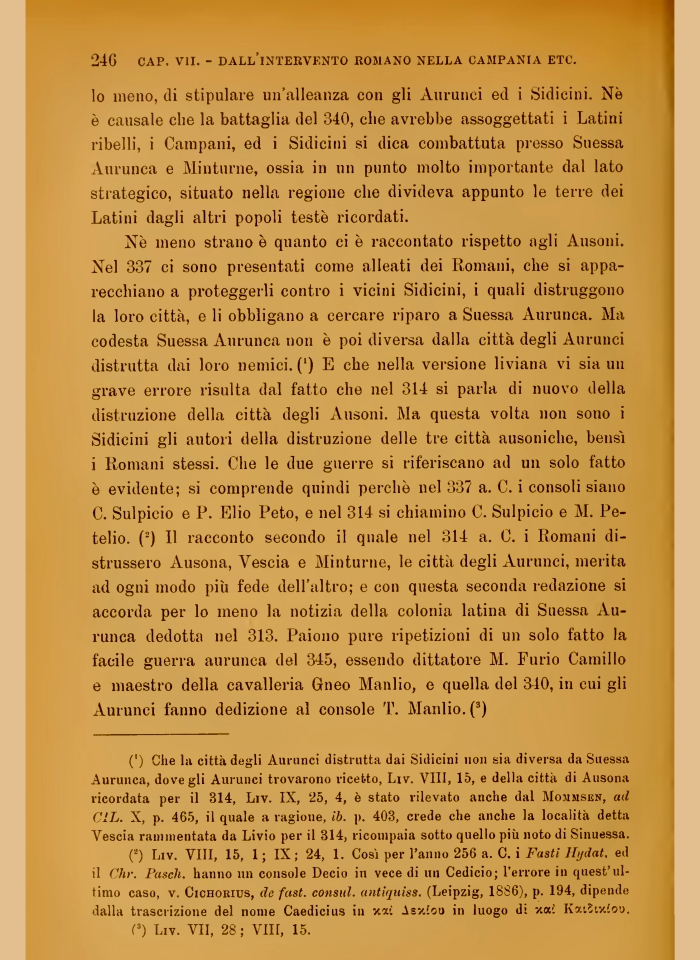 246 CAP. VII. - DALL'INTERVENTO ROMANO NELLA CAMPANIA ETC.

lo meno, di stipulare un'alleanza con gli Aurunci ed i Sidicini. Nè è causale che la battaglia del 340, che avrebbe assoggettati i Latini ribelli, i Campani, ed i Sidicini si dica combattuta presso Suessa Aurunca e Minturne, ossia in un punto molto importante dal lato strategico, situato nella regione che divideva appunto le terre dei Latini dagli altri popoli testè ricordati.

Nè meno strano è quanto ci è raccontato rispetto agli Ausoni. Nel 337 ci sono presentati come alleati dei Romani, che si apparecchiano a proteggerli contro i vicini Sidicini, i quali distruggono la loro città, e li obbligano a cercare riparo a Suessa Aurunca. Ma codesta Suessa Aurunca non è poi diversa dalla città degli Aurunci distrutta dai loro nemici. (¹) E che nella versione liviana vi sia un grave errore risulta dal fatto che nel 314 si parla di nuovo della distruzione della città degli Ausoni. Ma questa volta non sono i Sidicini gli autori della distruzione delle tre città ausoniche, bensì i Romani stessi. Che le due guerre si riferiscano ad un solo fatto è evidente; si comprende quindi perchè nel 337 a. C. i consoli siano C. Sulpicio e P. Elio Peto, e nel 314 si chiamino C. Sulpicio e M. Petelio. (²) Il racconto secondo il quale nel 314 a. C. i Romani distrussero Ausona, Vescia e Minturne, le città degli Aurunci, merita ad ogni modo più fede dell'altro; e con questa seconda redazione si accorda per lo meno la notizia della colonia latina di Suessa Aurunca dedotta nel 313. Paiono pure ripetizioni di un solo fatto la facile guerra aurunca del 345, essendo dittatore M. Furio Camillo e maestro della cavalleria Gneo Manlio, e quella del 340, in cui gli Aurunci fanno dedizione al console T. Manlio. (³)

(¹) Che la città degli Aurunci distrutta dai Sidicini non sia diversa da Suessa Aurunca, dove gli Aurunci trovarono ricetto, Liv. VIII, 15, e della città di Ausona ricordata per il 314, Liv. IX, 25, 4, è stato rilevato anche dal Mommsen, ad CIL. X, p. 465, il quale a ragione, ib. p. 403, crede che anche la località detta Vescia rammentata da Livio per il 314, ricompaia sotto quello più noto di Sinuessa.

(²) Liv. VIII, 15, 1; IX; 24, 1. Così per l'anno 256 a. C. i Fasti Hydat. ed il Chr. Pasch. hanno un console Decio in vece di un Cedicio; l'errore in quest'ultimo caso, v. Cichorius, de fast. consul. antiquiss. (Leipzig, 1886), p. 194, dipende dalla trascrizione del nome Caedicius in καὶ Δεκίου in luogo di καὶ Καιδικίου.

(³) Liv. VII, 28; VIII, 15.